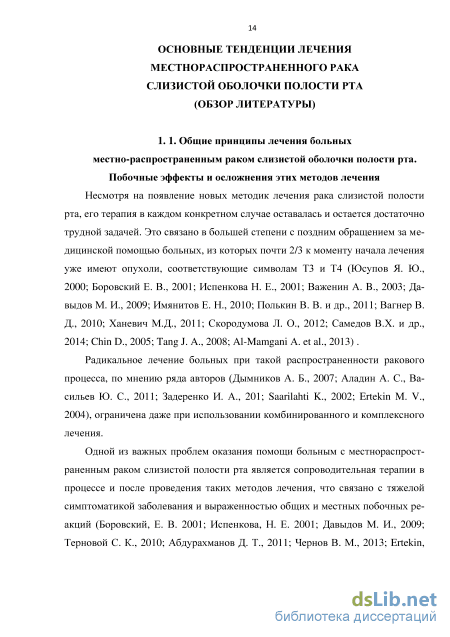 14

ОСНОВНЫЕ ТЕНДЕНЦИИ ЛЕЧЕНИЯ МЕСТНОРАСПРОСТРАНЕННОГО РАКА СЛИЗИСТОЙ ОБОЛОЧКИ ПОЛОСТИ РТА (ОБЗОР ЛИТЕРАТУРЫ)

1. 1. Общие принципы лечения больных местно-распространенным раком слизистой оболочки полости рта. Побочные эффекты и осложнения этих методов лечения

Несмотря на появление новых методик лечения рака слизистой полости рта, его терапия в каждом конкретном случае оставалась и остается достаточно трудной задачей. Это связано в большей степени с поздним обращением за медицинской помощью больных, из которых почти 2/3 к моменту начала лечения уже имеют опухоли, соответствующие символам Т3 и Т4 (Юсупов Я. Ю., 2000; Боровский Е. В., 2001; Испенкова Н. Е., 2001; Важенин А. В., 2003; Давыдов М. И., 2009; Имянитов Е. Н., 2010; Полькин В. В. и др., 2011; Вагнер В. Д., 2010; Ханевич М.Д., 2011; Скородумова Л. О., 2012; Самедов В.Х. и др., 2014; Chin D., 2005; Tang J. A., 2008; Al-Mamgani A. et al., 2013) .

Радикальное лечение больных при такой распространенности ракового процесса, по мнению ряда авторов (Дымников А. Б., 2007; Аладин А. С., Васильев Ю. С., 2011; Задеренко И. А., 201; Saarilahti K., 2002; Ertekin M. V., 2004), ограничена даже при использовании комбинированного и комплексного лечения.

Одной из важных проблем оказания помощи больным с местнораспространенным раком слизистой полости рта является сопроводительная терапии в процессе и после проведения таких методов лечения, что связано с тяжелой симптоматикой заболевания и выраженностью общих и местных побочных реакций (Боровский, Е. В. 2001; Испенкова, Н. Е. 2001; Давыдов М. И., 2009; Терновой С. К., 2010; Абдурахманов Д. Т., 2011; Чернов В. М., 2013; Ertekin,

dsLib.net
библиотека диссертаций